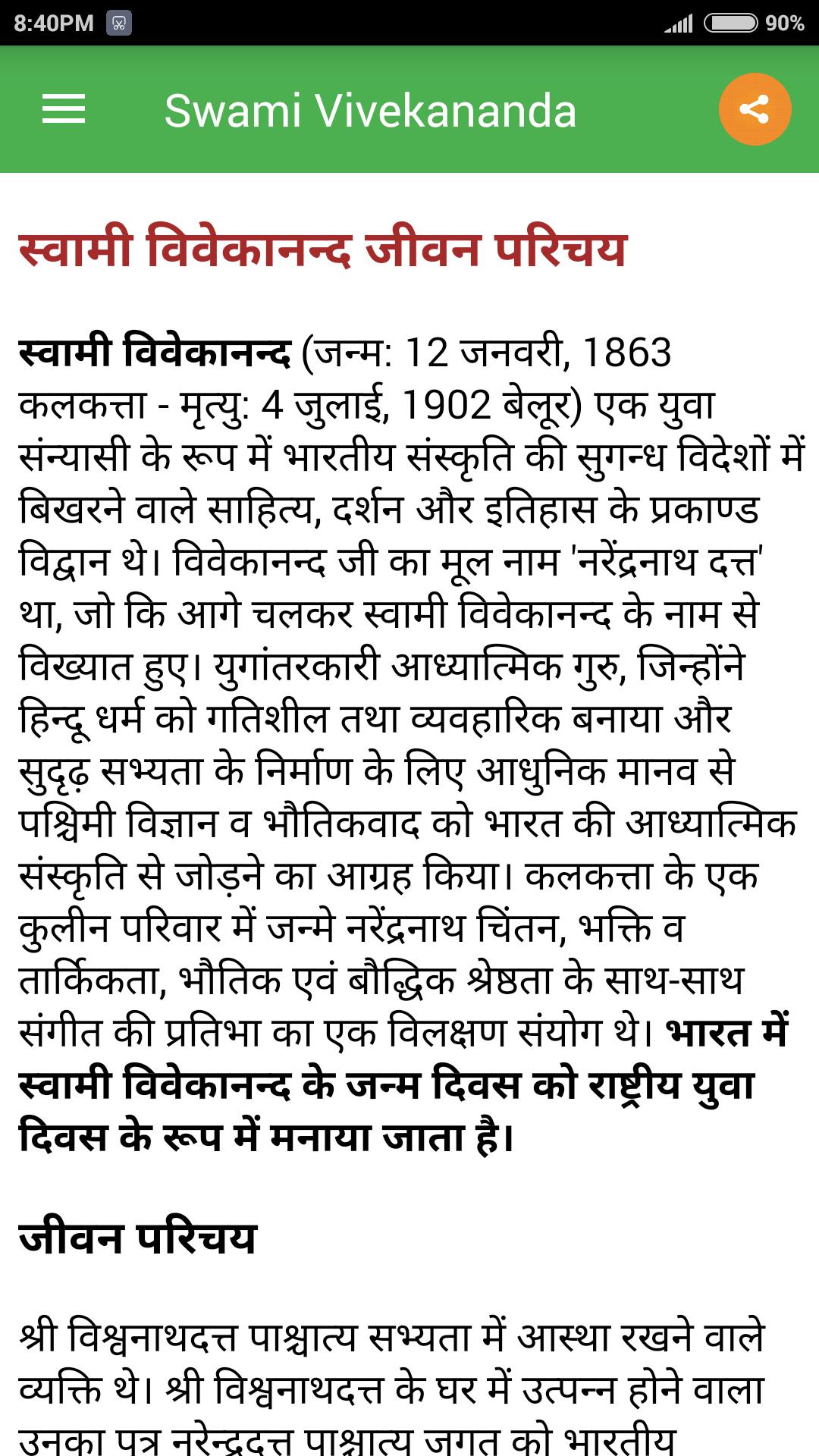 8:40PM 90%

Swami Vivekananda

स्वामी विवेकानन्द जीवन परिचय

स्वामी विवेकानन्द (जन्म: 12 जनवरी, 1863 कलकत्ता - मृत्यु: 4 जुलाई, 1902 बेलूर) एक युवा संन्यासी के रूप में भारतीय संस्कृति की सुगन्ध विदेशों में बिखरने वाले साहित्य, दर्शन और इतिहास के प्रकाण्ड विद्वान थे। विवेकानन्द जी का मूल नाम 'नरेंद्रनाथ दत्त' था, जो कि आगे चलकर स्वामी विवेकानन्द के नाम से विख्यात हुए। युगांतरकारी आध्यात्मिक गुरु, जिन्होंने हिन्दू धर्म को गतिशील तथा व्यवहारिक बनाया और सुदृढ़ सभ्यता के निर्माण के लिए आधुनिक मानव से पश्चिमी विज्ञान व भौतिकवाद को भारत की आध्यात्मिक संस्कृति से जोड़ने का आग्रह किया। कलकत्ता के एक कुलीन परिवार में जन्मे नरेंद्रनाथ चिंतन, भक्ति व तार्किकता, भौतिक एवं बौद्धिक श्रेष्ठता के साथ-साथ संगीत की प्रतिभा का एक विलक्षण संयोग थे। भारत में स्वामी विवेकानन्द के जन्म दिवस को राष्ट्रीय युवा दिवस के रूप में मनाया जाता है।

जीवन परिचय

श्री विश्वनाथदत्त पाश्चात्य सभ्यता में आस्था रखने वाले व्यक्ति थे। श्री विश्वनाथदत्त के घर में उत्पन्न होने वाला उनका पुत्र नरेन्द्रदत्त पाश्चात्य जगत को भारतीय